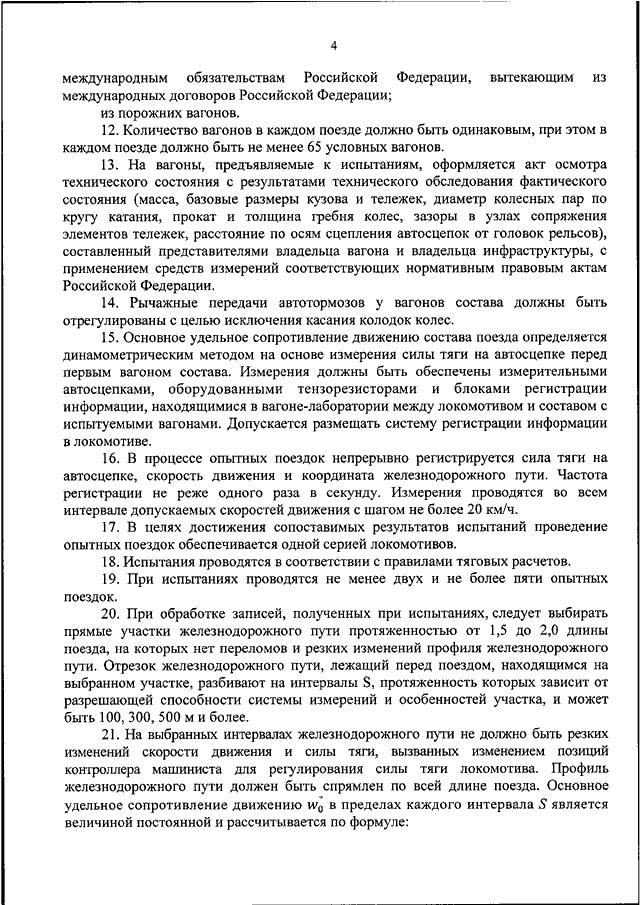 4

международным обязательствам Российской Федерации, вытекающим из международных договоров Российской Федерации;

из порожних вагонов.

12. Количество вагонов в каждом поезде должно быть одинаковым, при этом в каждом поезде должно быть не менее 65 условных вагонов.

13. На вагоны, предъявляемые к испытаниям, оформляется акт осмотра технического состояния с результатами технического обследования фактического состояния (масса, базовые размеры кузова и тележек, диаметр колесных пар по кругу катания, прокат и толщина гребня колес, зазоры в узлах сопряжения элементов тележек, расстояние по осям сцепления автосцепок от головок рельсов), составленный представителями владельца вагона и владельца инфраструктуры, с применением средств измерений соответствующих нормативным правовым актам Российской Федерации.

14. Рычажные передачи автотормозов у вагонов состава должны быть отрегулированы с целью исключения касания колодок колес.

15. Основное удельное сопротивление движению состава поезда определяется динамометрическим методом на основе измерения силы тяги на автосцепке перед первым вагоном состава. Измерения должны быть обеспечены измерительными автосцепками, оборудованными тензорезисторами и блоками регистрации информации, находящимися в вагоне-лаборатории между локомотивом и составом с испытуемыми вагонами. Допускается размещать систему регистрации информации в локомотиве.

16. В процессе опытных поездок непрерывно регистрируется сила тяги на автосцепке, скорость движения и координата железнодорожного пути. Частота регистрации не реже одного раза в секунду. Измерения проводятся во всем интервале допускаемых скоростей движения с шагом не более 20 км/ч.

17. В целях достижения сопоставимых результатов испытаний проведение опытных поездок обеспечивается одной серией локомотивов.

18. Испытания проводятся в соответствии с правилами тяговых расчетов.

19. При испытаниях проводятся не менее двух и не более пяти опытных поездок.

20. При обработке записей, полученных при испытаниях, следует выбирать прямые участки железнодорожного пути протяженностью от 1,5 до 2,0 длины поезда, на которых нет переломов и резких изменений профиля железнодорожного пути. Отрезок железнодорожного пути, лежащий перед поездом, находящимся на выбранном участке, разбивают на интервалы S, протяженность которых зависит от разрешающей способности системы измерений и особенностей участка, и может быть 100, 300, 500 м и более.

21. На выбранных интервалах железнодорожного пути не должно быть резких изменений скорости движения и силы тяги, вызванных изменением позиций контроллера машиниста для регулирования силы тяги локомотива. Профиль железнодорожного пути должен быть спрямлен по всей длине поезда. Основное удельное сопротивление движению $w_0''$ в пределах каждого интервала $S$ является величиной постоянной и рассчитывается по формуле: